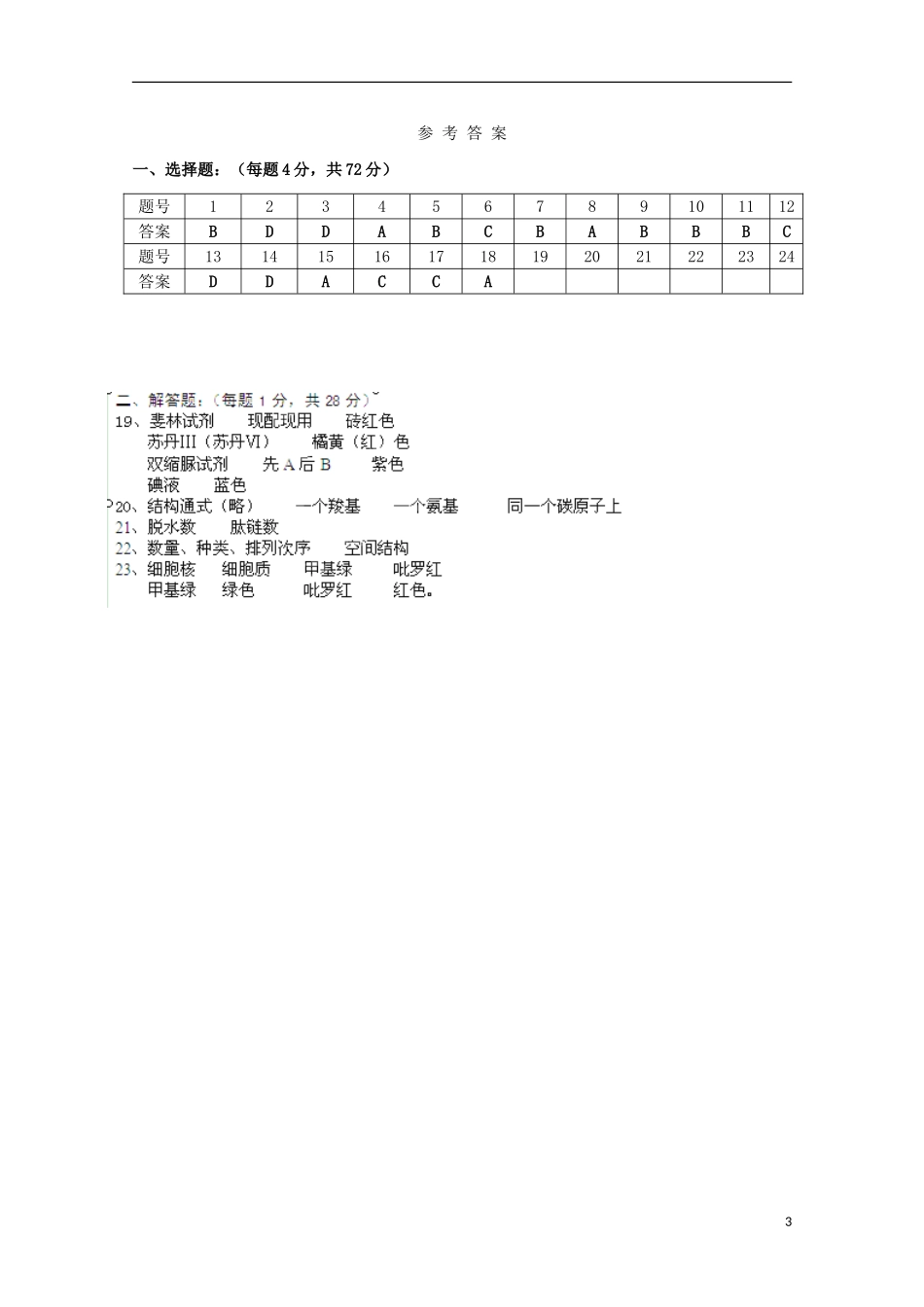 参 考 答 案

一、选择题：（每题4分，共72分）

| 题号 | 1 | 2 | 3 | 4 | 5 | 6 | 7 | 8 | 9 | 10 | 11 | 12 |
|---|---|---|---|---|---|---|---|---|---|---|---|---|
| 答案 | B | D | D | A | B | C | B | A | B | B | B | C |
| 题号 | 13 | 14 | 15 | 16 | 17 | 18 | 19 | 20 | 21 | 22 | 23 | 24 |
| 答案 | D | D | A | C | C | A | | | | | | |

二、解答题：（每题1分，共28分）

19、斐林试剂　现配现用　砖红色

苏丹III（苏丹VI）　橘黄（红）色

双缩脲试剂　先A后B　紫色

碘液　蓝色

20、结构通式（略）　一个羧基　一个氨基　同一个碳原子上

21、脱水数　肽链数

22、数量、种类、排列次序　空间结构

23、细胞核　细胞质　甲基绿　吡罗红

甲基绿　绿色　吡罗红　红色。

3